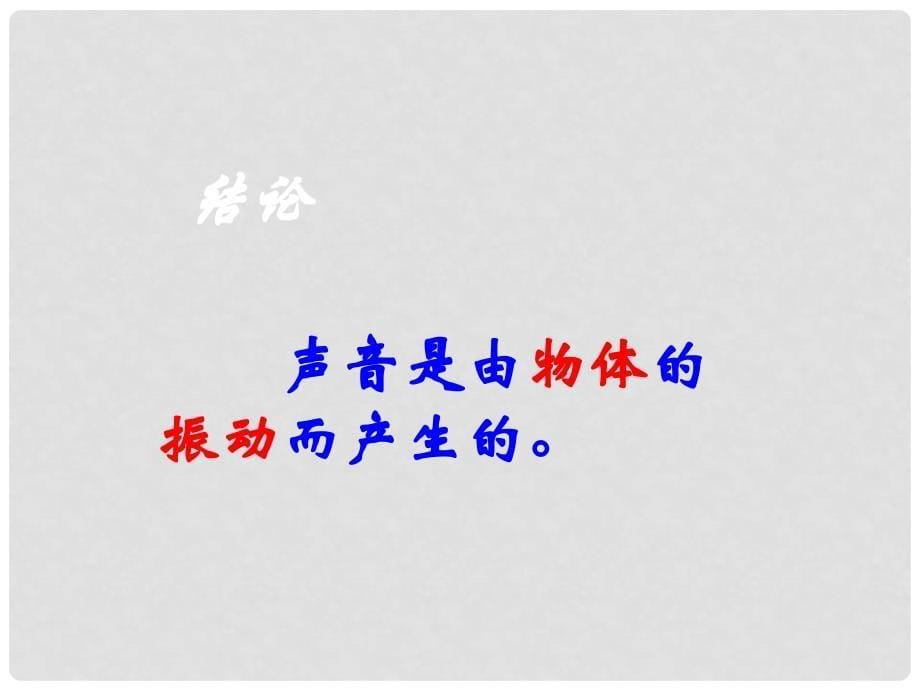 结论

声音是由物体的振动而产生的。